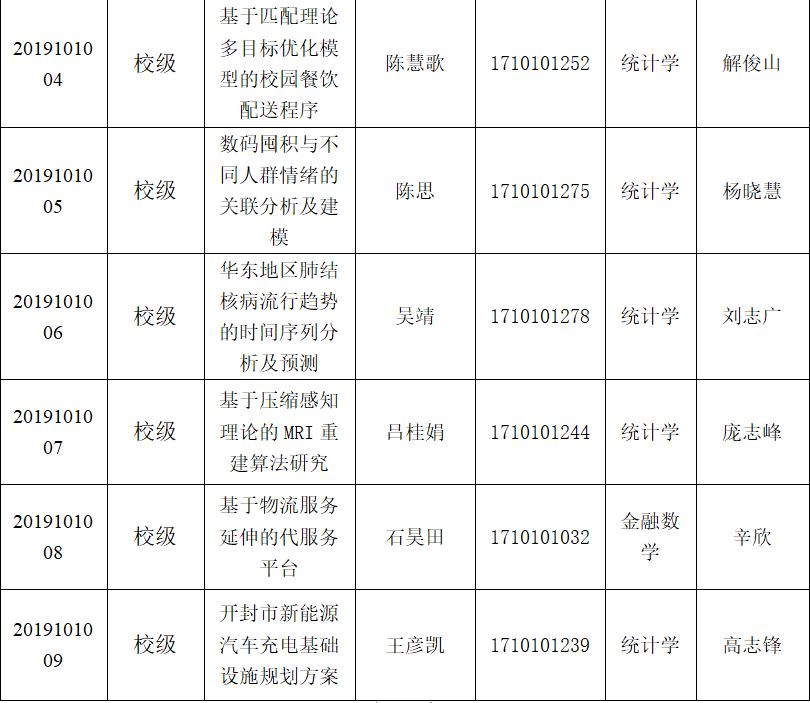 | 2019101004 | 校级 | 基于匹配理论多目标优化模型的校园餐饮配送程序 | 陈慧歌 | 1710101252 | 统计学 | 解俊山 |
|---|---|---|---|---|---|---|
| 2019101005 | 校级 | 数码囤积与不同人群情绪的关联分析及建模 | 陈思 | 1710101275 | 统计学 | 杨晓慧 |
| 2019101006 | 校级 | 华东地区肺结核病流行趋势的时间序列分析及预测 | 吴靖 | 1710101278 | 统计学 | 刘志广 |
| 2019101007 | 校级 | 基于压缩感知理论的MRI重建算法研究 | 吕桂娟 | 1710101244 | 统计学 | 庞志峰 |
| 2019101008 | 校级 | 基于物流服务延伸的代服务平台 | 石昊田 | 1710101032 | 金融数学 | 辛欣 |
| 2019101009 | 校级 | 开封市新能源汽车充电基础设施规划方案 | 王彦凯 | 1710101239 | 统计学 | 高志锋 |